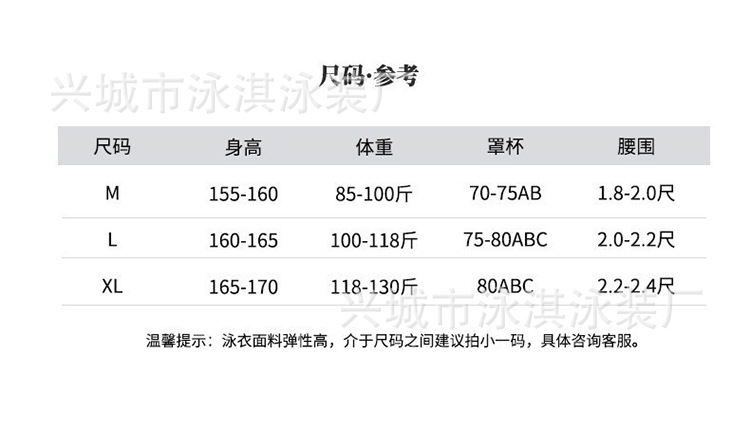 尺码·参考

| 尺码 | 身高 | 体重 | 罩杯 | 腰围 |
|---|---|---|---|---|
| M | 155-160 | 85-100斤 | 70-75AB | 1.8-2.0尺 |
| L | 160-165 | 100-118斤 | 75-80ABC | 2.0-2.2尺 |
| XL | 165-170 | 118-130斤 | 80ABC | 2.2-2.4尺 |

温馨提示：泳衣面料弹性高，介于尺码之间建议拍小一码，具体咨询客服。

兴城市泳淇泳装厂